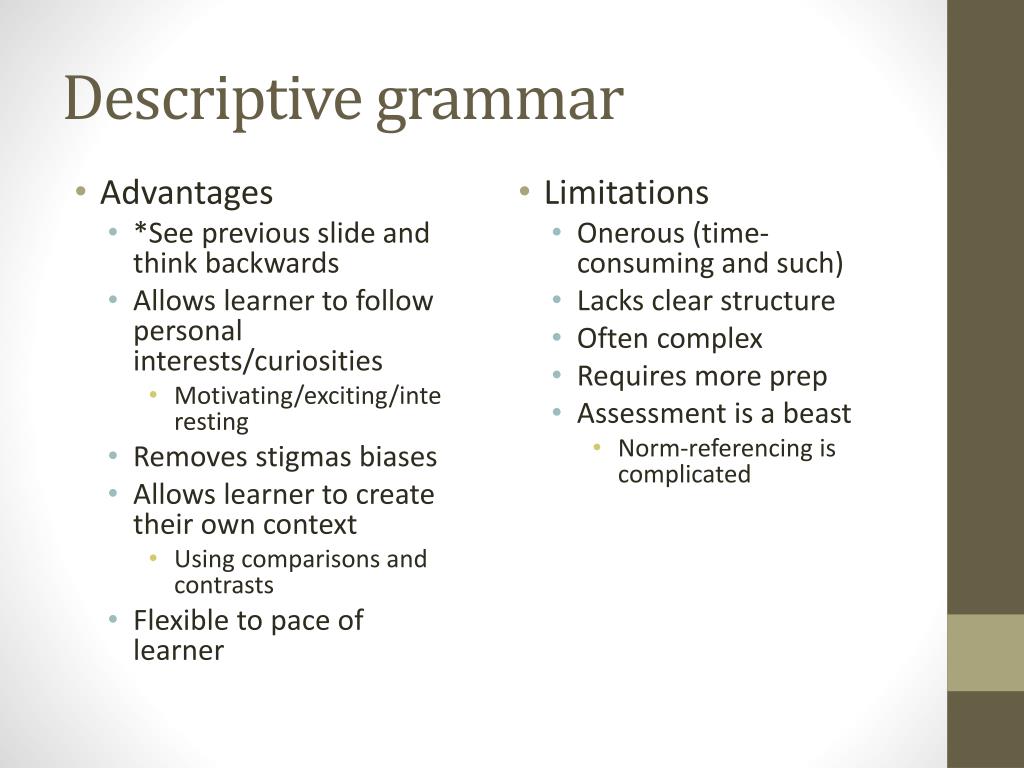 Descriptive grammar

• Advantages
  • *See previous slide and think backwards
  • Allows learner to follow personal interests/curiosities
    • Motivating/exciting/interesting
  • Removes stigmas biases
  • Allows learner to create their own context
    • Using comparisons and contrasts
  • Flexible to pace of learner

• Limitations
  • Onerous (time-consuming and such)
  • Lacks clear structure
  • Often complex
  • Requires more prep
  • Assessment is a beast
    • Norm-referencing is complicated